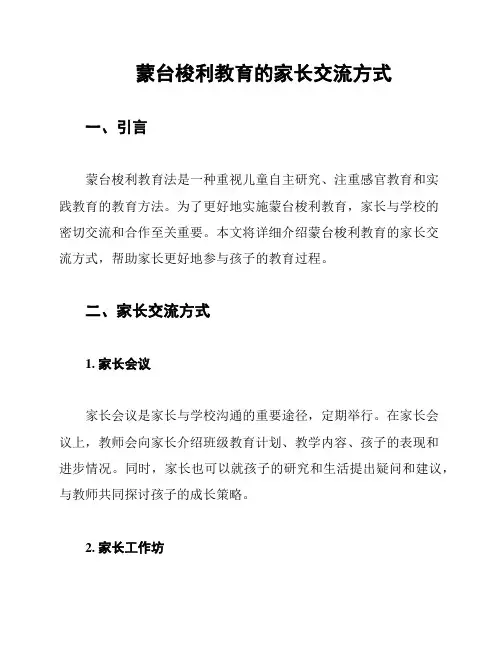 蒙台梭利教育的家长交流方式

一、引言

蒙台梭利教育法是一种重视儿童自主研究、注重感官教育和实践教育的教育方法。为了更好地实施蒙台梭利教育，家长与学校的密切交流和合作至关重要。本文将详细介绍蒙台梭利教育的家长交流方式，帮助家长更好地参与孩子的教育过程。

二、家长交流方式

1. 家长会议

家长会议是家长与学校沟通的重要途径，定期举行。在家长会议上，教师会向家长介绍班级教育计划、教学内容、孩子的表现和进步情况。同时，家长也可以就孩子的研究和生活提出疑问和建议，与教师共同探讨孩子的成长策略。

2. 家长工作坊